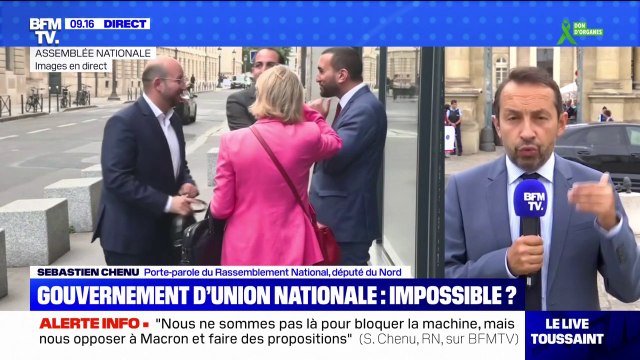 BFM TV. 09.16 DIRECT

DON D'ORGANES

ASSEMBLÉE NATIONALE
Images en direct

BFM TV.

SEBASTIEN CHENU Porte-parole du Rassemblement National, député du Nord

GOUVERNEMENT D'UNION NATIONALE : IMPOSSIBLE ?

ALERTE INFO ▪ "Nous ne sommes pas là pour bloquer la machine, mais nous opposer à Macron et faire des propositions" (S. Chenu, RN, sur BFMTV)

LE LIVE TOUSSAINT